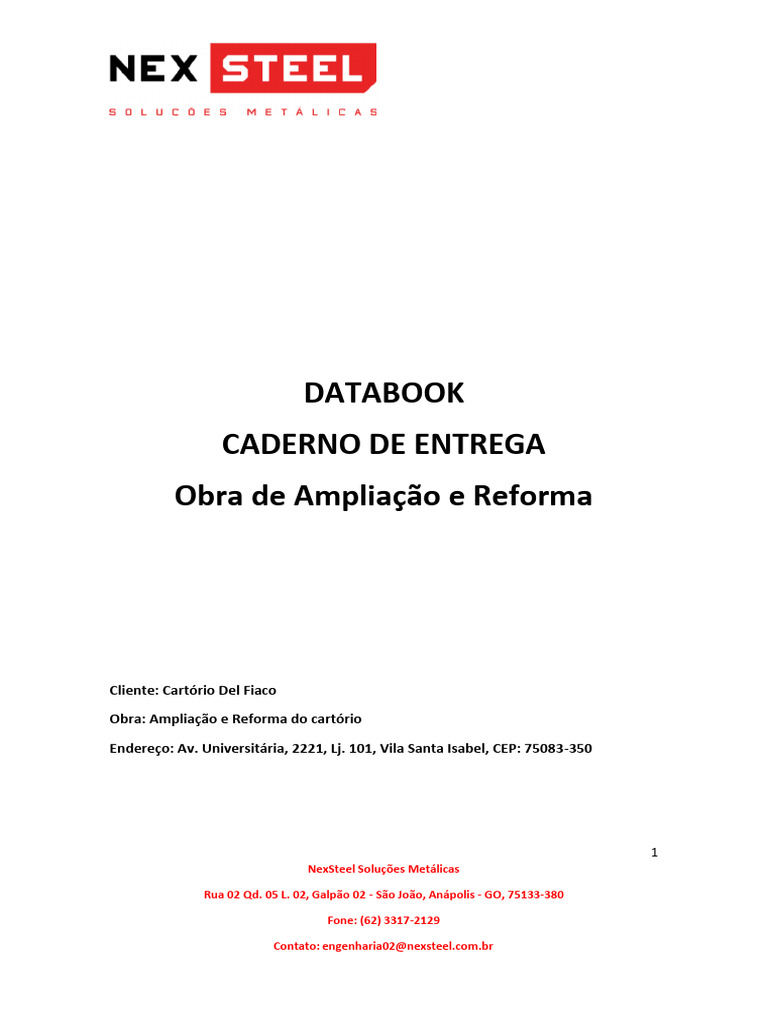 NEX STEEL
SOLUÇÕES METÁLICAS

DATABOOK
CADERNO DE ENTREGA
Obra de Ampliação e Reforma

Cliente: Cartório Del Fiaco

Obra: Ampliação e Reforma do cartório

Endereço: Av. Universitária, 2221, Lj. 101, Vila Santa Isabel, CEP: 75083-350

1

NexSteel Soluções Metálicas

Rua 02 Qd. 05 L. 02, Galpão 02 - São João, Anápolis - GO, 75133-380

Fone: (62) 3317-2129

Contato: engenharia02@nexsteel.com.br